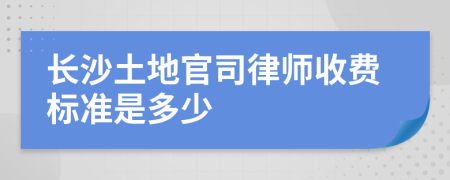 长沙土地官司律师收费标准是多少